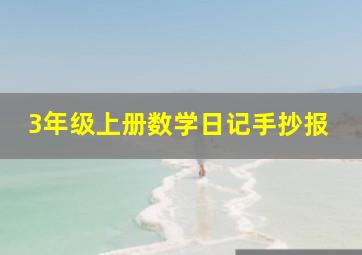 3年级上册数学日记手抄报